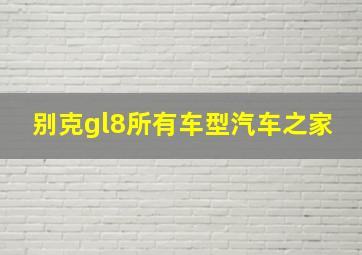 别克gl8所有车型汽车之家